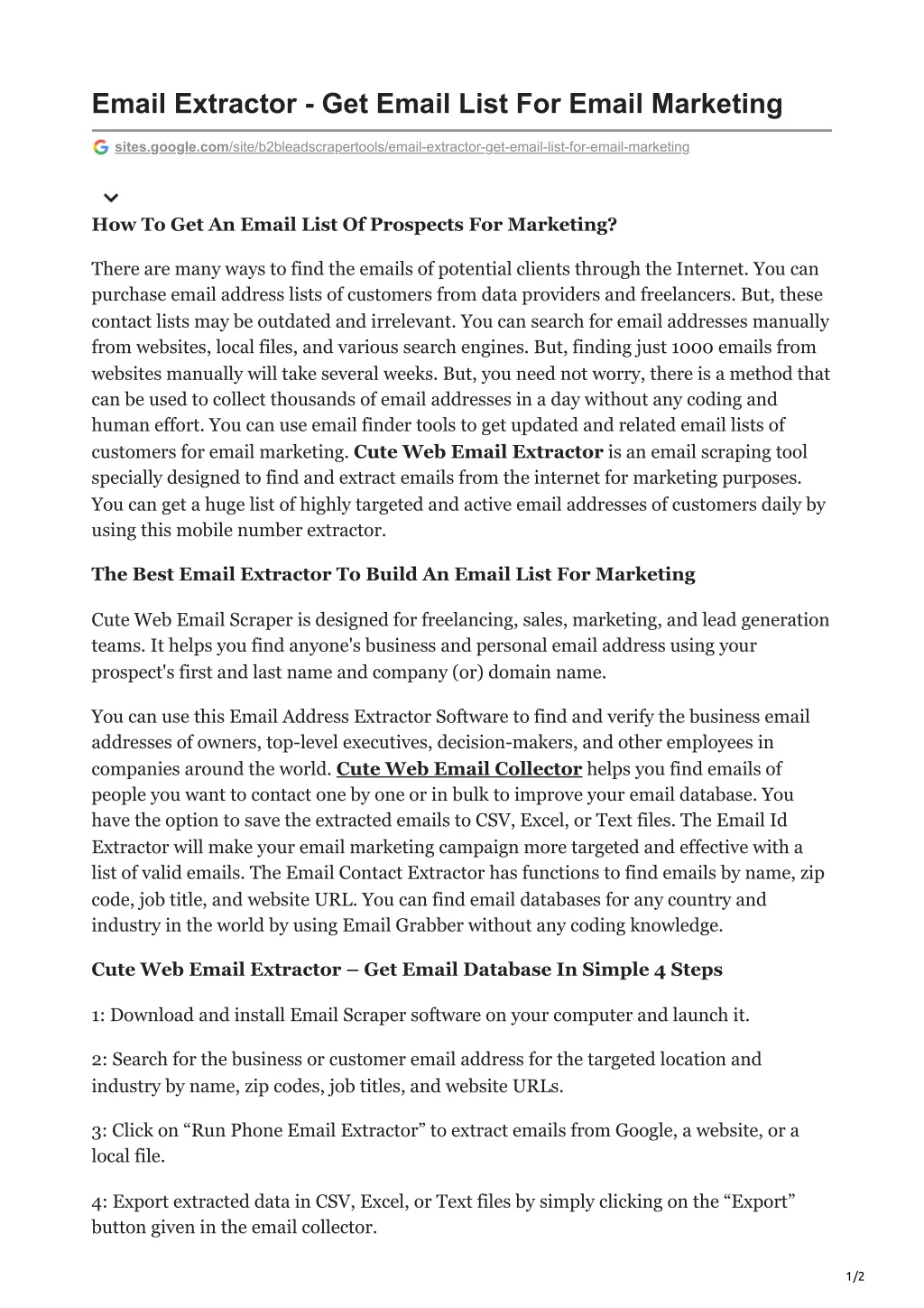 Email Extractor - Get Email List For Email Marketing

sites.google.com/site/b2bleadscrapertools/email-extractor-get-email-list-for-email-marketing

How To Get An Email List Of Prospects For Marketing?

There are many ways to find the emails of potential clients through the Internet. You can purchase email address lists of customers from data providers and freelancers. But, these contact lists may be outdated and irrelevant. You can search for email addresses manually from websites, local files, and various search engines. But, finding just 1000 emails from websites manually will take several weeks. But, you need not worry, there is a method that can be used to collect thousands of email addresses in a day without any coding and human effort. You can use email finder tools to get updated and related email lists of customers for email marketing. Cute Web Email Extractor is an email scraping tool specially designed to find and extract emails from the internet for marketing purposes. You can get a huge list of highly targeted and active email addresses of customers daily by using this mobile number extractor.

The Best Email Extractor To Build An Email List For Marketing

Cute Web Email Scraper is designed for freelancing, sales, marketing, and lead generation teams. It helps you find anyone's business and personal email address using your prospect's first and last name and company (or) domain name.

You can use this Email Address Extractor Software to find and verify the business email addresses of owners, top-level executives, decision-makers, and other employees in companies around the world. Cute Web Email Collector helps you find emails of people you want to contact one by one or in bulk to improve your email database. You have the option to save the extracted emails to CSV, Excel, or Text files. The Email Id Extractor will make your email marketing campaign more targeted and effective with a list of valid emails. The Email Contact Extractor has functions to find emails by name, zip code, job title, and website URL. You can find email databases for any country and industry in the world by using Email Grabber without any coding knowledge.

Cute Web Email Extractor – Get Email Database In Simple 4 Steps

1: Download and install Email Scraper software on your computer and launch it.

2: Search for the business or customer email address for the targeted location and industry by name, zip codes, job titles, and website URLs.

3: Click on “Run Phone Email Extractor” to extract emails from Google, a website, or a local file.

4: Export extracted data in CSV, Excel, or Text files by simply clicking on the “Export” button given in the email collector.

1/2